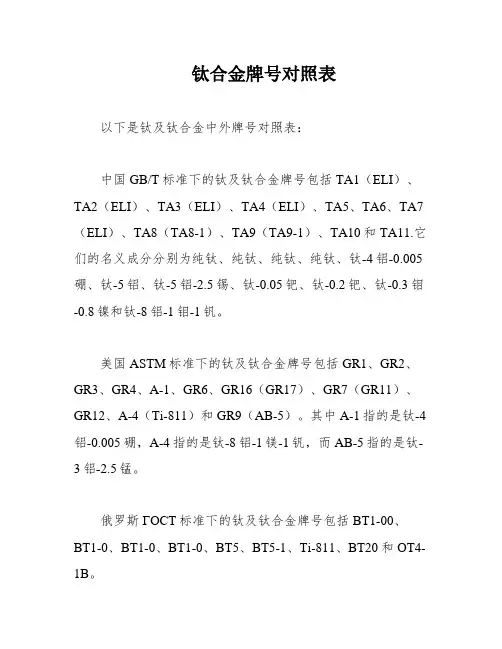 钛合金牌号对照表

以下是钛及钛合金中外牌号对照表：

中国 GB/T 标准下的钛及钛合金牌号包括 TA1（ELI）、TA2（ELI）、TA3（ELI）、TA4（ELI）、TA5、TA6、TA7（ELI）、TA8（TA8-1）、TA9（TA9-1）、TA10 和 TA11.它们的名义成分分别为纯钛、纯钛、纯钛、纯钛、钛-4 铝-0.005 硼、钛-5 铝、钛-5 铝-2.5 锡、钛-0.05 钯、钛-0.2 钯、钛-0.3 钼-0.8 镍和钛-8 铝-1 钼-1 钒。

美国 ASTM 标准下的钛及钛合金牌号包括 GR1、GR2、GR3、GR4、A-1、GR6、GR16（GR17）、GR7（GR11）、GR12、A-4（Ti-811）和 GR9（AB-5）。其中 A-1 指的是钛-4 铝-0.005 硼，A-4 指的是钛-8 铝-1 镁-1 钒，而 AB-5 指的是钛-3 铝-2.5 锰。

俄罗斯 ГОСТ 标准下的钛及钛合金牌号包括 BT1-00、BT1-0、BT1-0、BT1-0、BT5、BT5-1、Ti-811、BT20 和 OT4-1B。